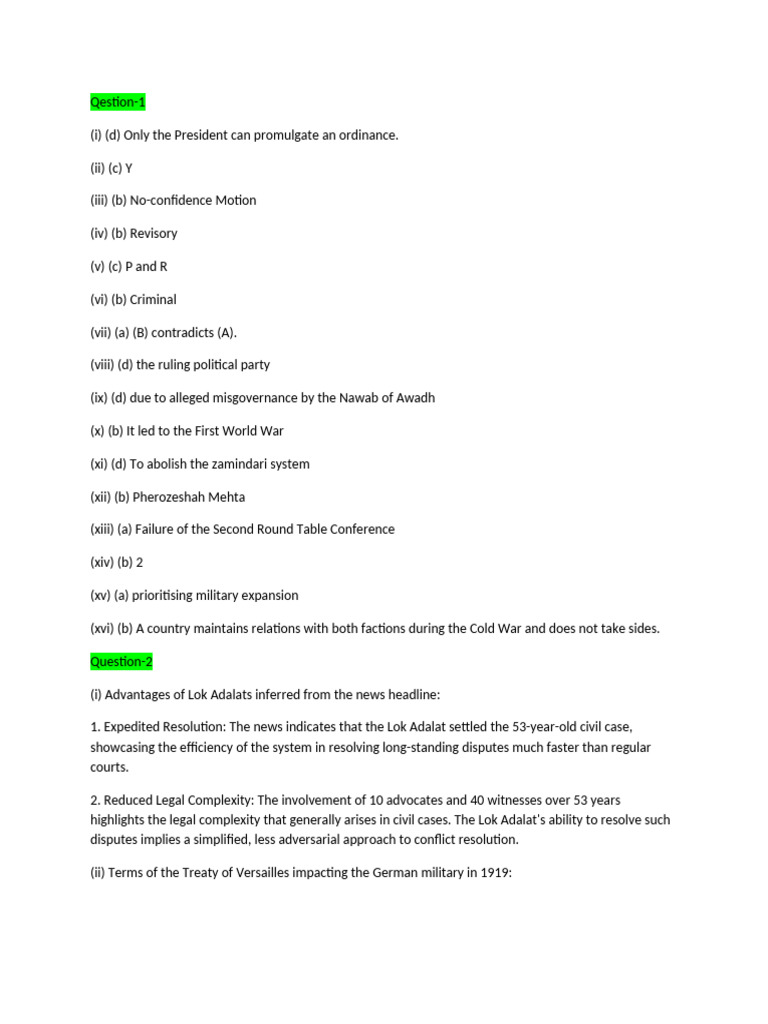 Qestion-1

(i) (d) Only the President can promulgate an ordinance.

(ii) (c) Y

(iii) (b) No-confidence Motion

(iv) (b) Revisory

(v) (c) P and R

(vi) (b) Criminal

(vii) (a) (B) contradicts (A).

(viii) (d) the ruling political party

(ix) (d) due to alleged misgovernance by the Nawab of Awadh

(x) (b) It led to the First World War

(xi) (d) To abolish the zamindari system

(xii) (b) Pherozeshah Mehta

(xiii) (a) Failure of the Second Round Table Conference

(xiv) (b) 2

(xv) (a) prioritising military expansion

(xvi) (b) A country maintains relations with both factions during the Cold War and does not take sides.

Question-2

(i) Advantages of Lok Adalats inferred from the news headline:

1. Expedited Resolution: The news indicates that the Lok Adalat settled the 53-year-old civil case, showcasing the efficiency of the system in resolving long-standing disputes much faster than regular courts.

2. Reduced Legal Complexity: The involvement of 10 advocates and 40 witnesses over 53 years highlights the legal complexity that generally arises in civil cases. The Lok Adalat's ability to resolve such disputes implies a simplified, less adversarial approach to conflict resolution.

(ii) Terms of the Treaty of Versailles impacting the German military in 1919: